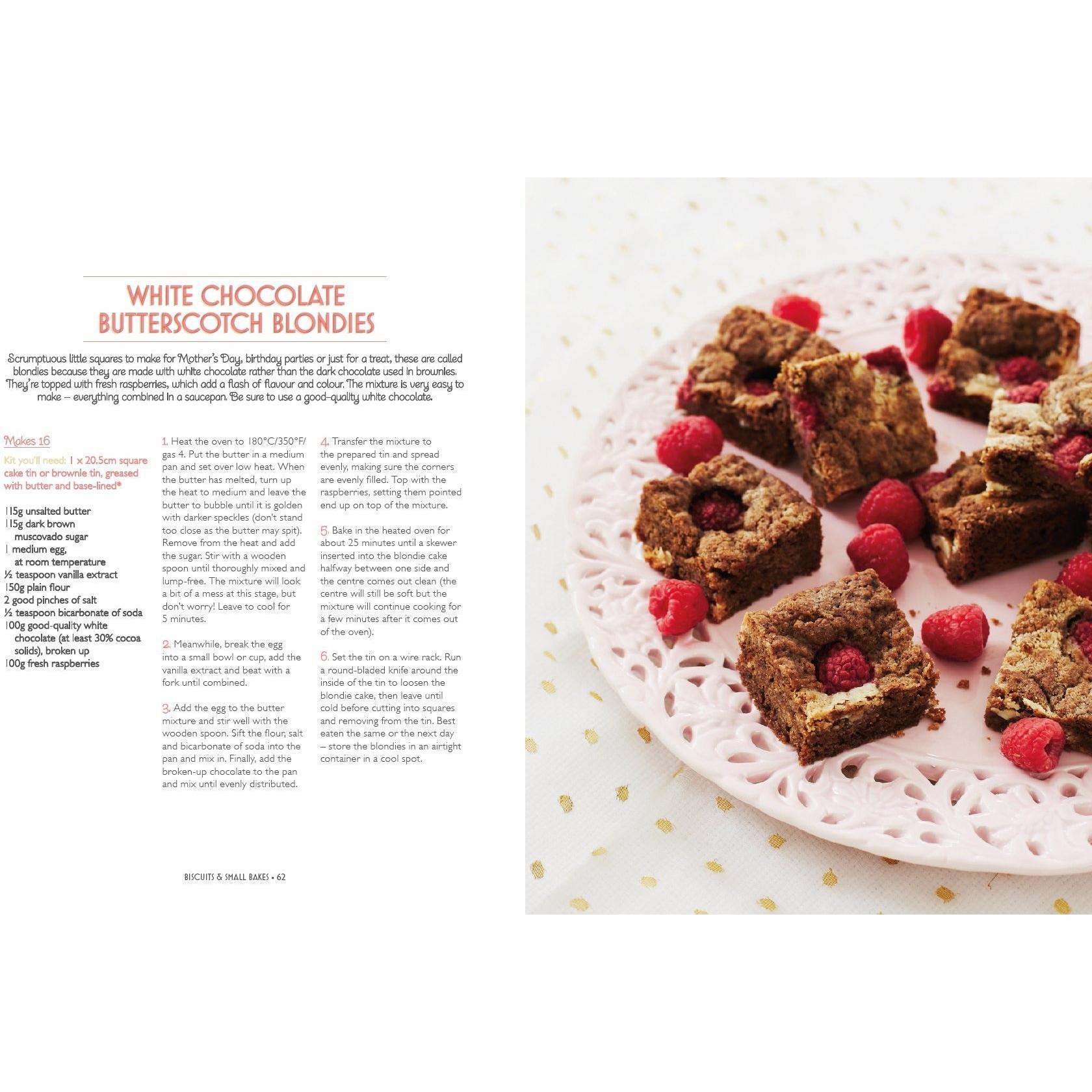 WHITE CHOCOLATE BUTTERSCOTCH BLONDIES

Scrumptuous little squares to make for Mother's Day, birthday parties or just for a treat, these are called blondies because they are made with white chocolate rather than the dark chocolate used in brownies. They're topped with fresh raspberries, which add a flash of flavour and colour. The mixture is very easy to make – everything combined in a saucepan. Be sure to use a good-quality white chocolate.

Makes 16

Kit you'll need: 1 x 20.5cm square cake tin or brownie tin, greased with butter and base-lined*

115g unsalted butter
115g dark brown muscovado sugar
1 medium egg, at room temperature
½ teaspoon vanilla extract
150g plain flour
2 good pinches of salt
½ teaspoon bicarbonate of soda
100g good-quality white chocolate (at least 30% cocoa solids), broken up
100g fresh raspberries

1. Heat the oven to 180°C/350°F/gas 4. Put the butter in a medium pan and set over low heat. When the butter has melted, turn up the heat to medium and leave the butter to bubble until it is golden with darker speckles (don't stand too close as the butter may spit). Remove from the heat and add the sugar. Stir with a wooden spoon until thoroughly mixed and lump-free. The mixture will look a bit of a mess at this stage, but don't worry! Leave to cool for 5 minutes.

2. Meanwhile, break the egg into a small bowl or cup, add the vanilla extract and beat with a fork until combined.

3. Add the egg to the butter mixture and stir well with the wooden spoon. Sift the flour, salt and bicarbonate of soda into the pan and mix in. Finally, add the broken-up chocolate to the pan and mix until evenly distributed.

4. Transfer the mixture to the prepared tin and spread evenly, making sure the corners are evenly filled. Top with the raspberries, setting them pointed end up on top of the mixture.

5. Bake in the heated oven for about 25 minutes until a skewer inserted into the blondie cake halfway between one side and the centre comes out clean (the centre will still be soft but the mixture will continue cooking for a few minutes after it comes out of the oven).

6. Set the tin on a wire rack. Run a round-bladed knife around the inside of the tin to loosen the blondie cake, then leave until cold before cutting into squares and removing from the tin. Best eaten the same or the next day – store the blondies in an airtight container in a cool spot.

BISCUITS & SMALL BAKES • 62